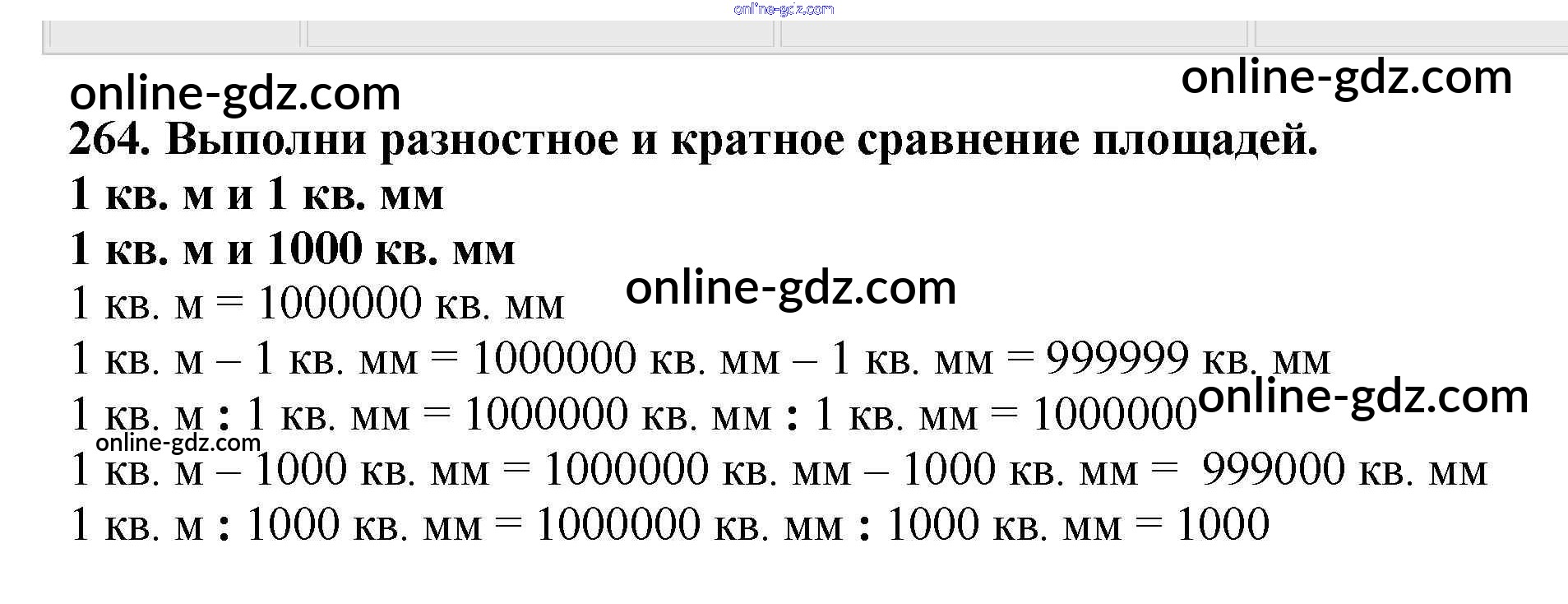 264. Выполни разностное и кратное сравнение площадей.

1 кв. м и 1 кв. мм

1 кв. м и 1000 кв. мм

1 кв. м = 1000000 кв. мм

1 кв. м – 1 кв. мм = 1000000 кв. мм – 1 кв. мм = 999999 кв. мм

1 кв. м : 1 кв. мм = 1000000 кв. мм : 1 кв. мм = 1000000

1 кв. м – 1000 кв. мм = 1000000 кв. мм – 1000 кв. мм = 999000 кв. мм

1 кв. м : 1000 кв. мм = 1000000 кв. мм : 1000 кв. мм = 1000

online-gdz.com